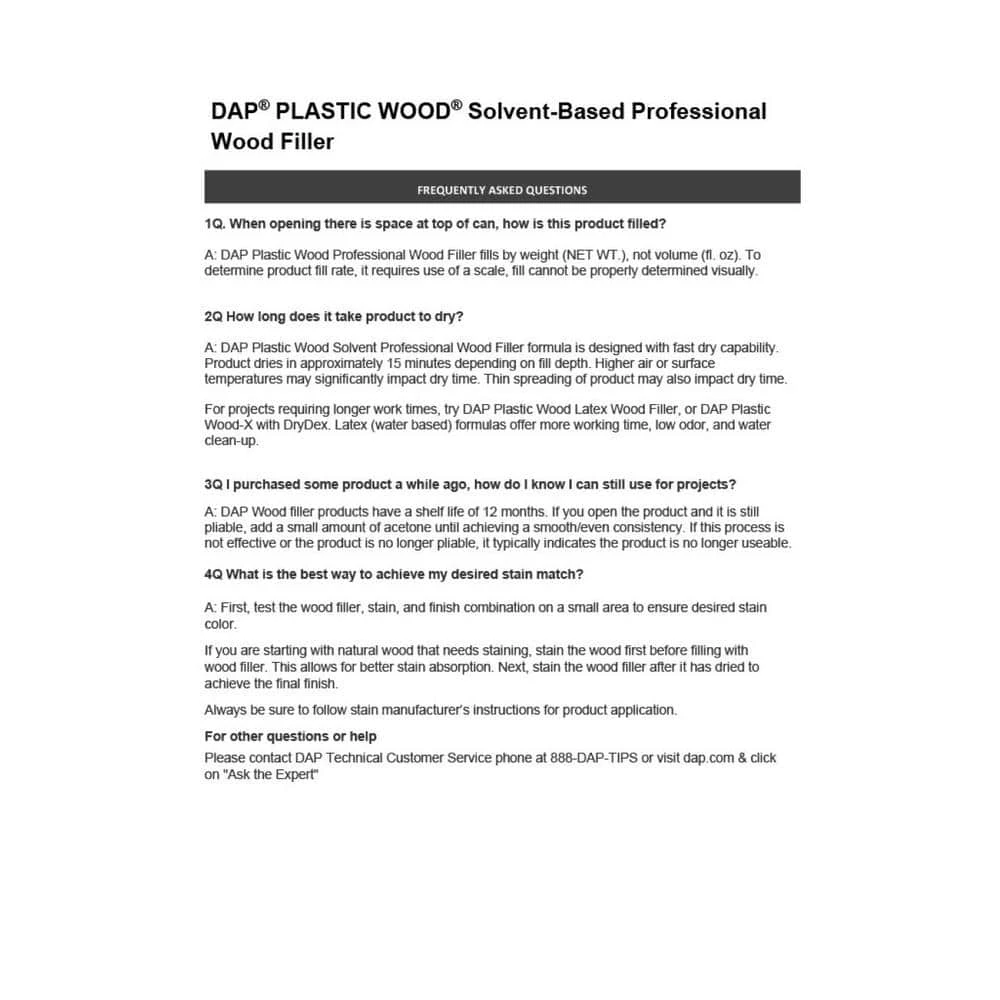 DAP® PLASTIC WOOD® Solvent-Based Professional Wood Filler

FREQUENTLY ASKED QUESTIONS

1Q. When opening there is space at top of can, how is this product filled?

A: DAP Plastic Wood Professional Wood Filler fills by weight (NET WT.), not volume (fl. oz). To determine product fill rate, it requires use of a scale, fill cannot be properly determined visually.

2Q How long does it take product to dry?

A: DAP Plastic Wood Solvent Professional Wood Filler formula is designed with fast dry capability. Product dries in approximately 15 minutes depending on fill depth. Higher air or surface temperatures may significantly impact dry time. Thin spreading of product may also impact dry time.

For projects requiring longer work times, try DAP Plastic Wood Latex Wood Filler, or DAP Plastic Wood-X with DryDex. Latex (water based) formulas offer more working time, low odor, and water clean-up.

3Q I purchased some product a while ago, how do I know I can still use for projects?

A: DAP Wood filler products have a shelf life of 12 months. If you open the product and it is still pliable, add a small amount of acetone until achieving a smooth/even consistency. If this process is not effective or the product is no longer pliable, it typically indicates the product is no longer useable.

4Q What is the best way to achieve my desired stain match?

A: First, test the wood filler, stain, and finish combination on a small area to ensure desired stain color.

If you are starting with natural wood that needs staining, stain the wood first before filling with wood filler. This allows for better stain absorption. Next, stain the wood filler after it has dried to achieve the final finish.

Always be sure to follow stain manufacturer's instructions for product application.

For other questions or help
Please contact DAP Technical Customer Service phone at 888-DAP-TIPS or visit dap.com & click on "Ask the Expert"